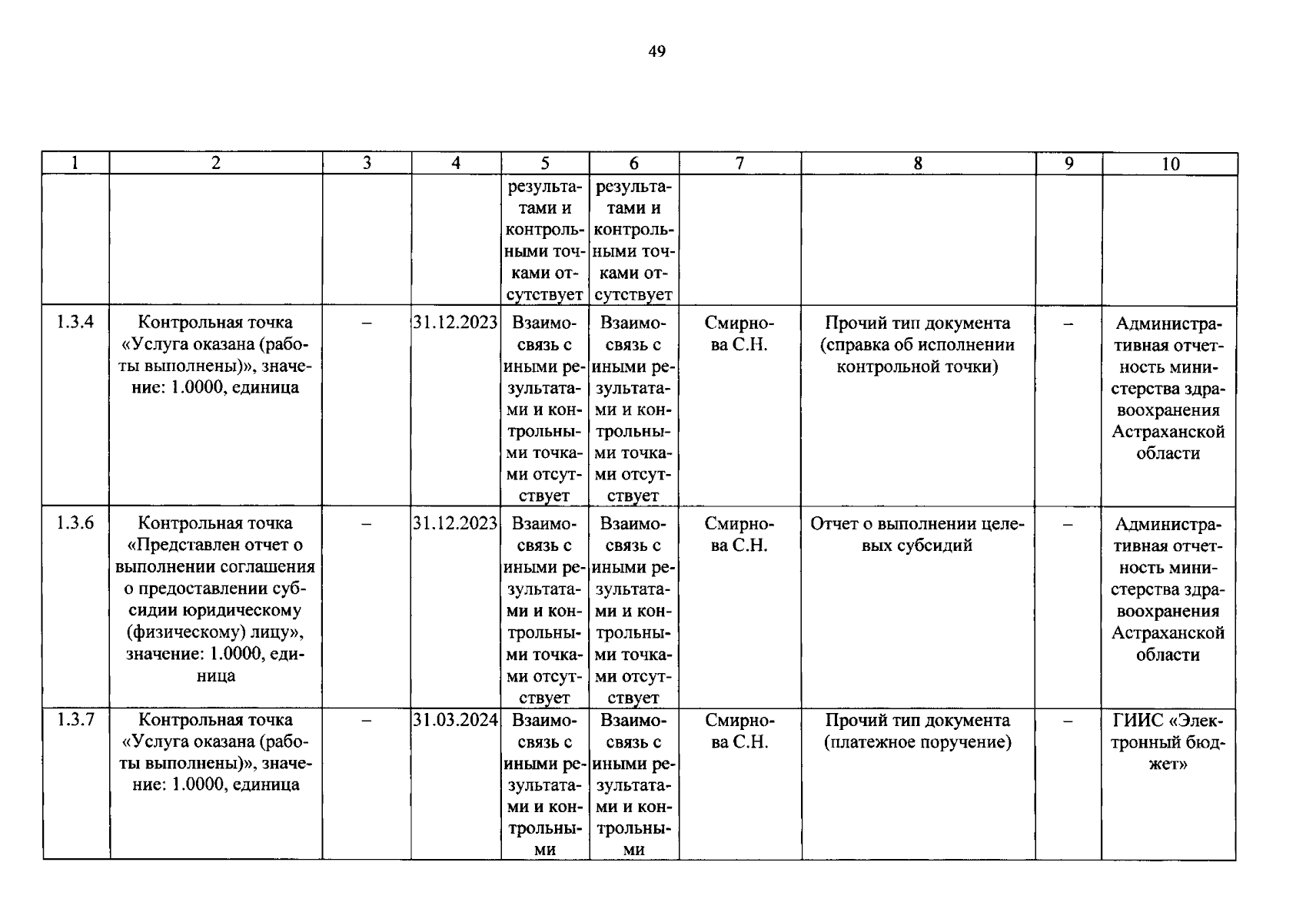 49

| 1 | 2 | 3 | 4 | 5 | 6 | 7 | 8 | 9 | 10 |
|---|---|---|---|---|---|---|---|---|---|
| | | | | результатами и контрольными точками отсутствует | результатами и контрольными точками отсутствует | | | | |
| 1.3.4 | Контрольная точка «Услуга оказана (работы выполнены)», значение: 1.0000, единица | – | 31.12.2023 | Взаимосвязь с иными результатами и контрольными точками отсутствует | Взаимосвязь с иными результатами и контрольными точками отсутствует | Смирнова С.Н. | Прочий тип документа (справка об исполнении контрольной точки) | – | Административная отчетность министерства здравоохранения Астраханской области |
| 1.3.6 | Контрольная точка «Представлен отчет о выполнении соглашения о предоставлении субсидии юридическому (физическому) лицу», значение: 1.0000, единица | – | 31.12.2023 | Взаимосвязь с иными результатами и контрольными точками отсутствует | Взаимосвязь с иными результатами и контрольными точками отсутствует | Смирнова С.Н. | Отчет о выполнении целевых субсидий | – | Административная отчетность министерства здравоохранения Астраханской области |
| 1.3.7 | Контрольная точка «Услуга оказана (работы выполнены)», значение: 1.0000, единица | – | 31.03.2024 | Взаимосвязь с иными результатами и контрольными | Взаимосвязь с иными результатами и контрольными | Смирнова С.Н. | Прочий тип документа (платежное поручение) | – | ГИИС «Электронный бюджет» |